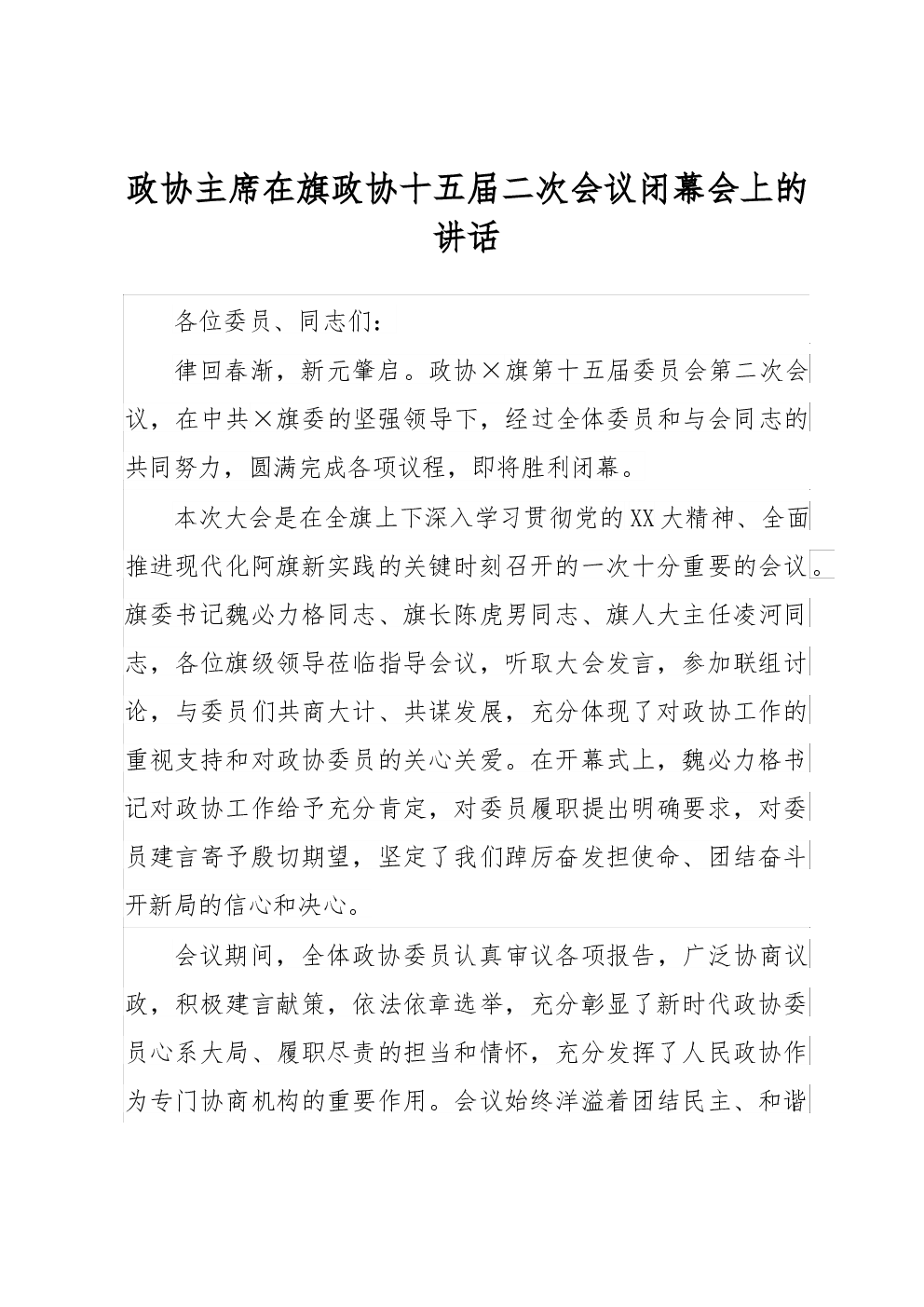 政协主席在旗政协十五届二次会议闭幕会上的讲话

各位委员、同志们：

律回春渐，新元肇启。政协×旗第十五届委员会第二次会议，在中共×旗委的坚强领导下，经过全体委员和与会同志的共同努力，圆满完成各项议程，即将胜利闭幕。

本次大会是在全旗上下深入学习贯彻党的XX大精神、全面推进现代化阿旗新实践的关键时刻召开的一次十分重要的会议。旗委书记魏必力格同志、旗长陈虎男同志、旗人大主任凌河同志，各位旗级领导莅临指导会议，听取大会发言，参加联组讨论，与委员们共商大计、共谋发展，充分体现了对政协工作的重视支持和对政协委员的关心关爱。在开幕式上，魏必力格书记对政协工作给予充分肯定，对委员履职提出明确要求，对委员建言寄予殷切期望，坚定了我们踔厉奋发担使命、团结奋斗开新局的信心和决心。

会议期间，全体政协委员认真审议各项报告，广泛协商议政，积极建言献策，依法依章选举，充分彰显了新时代政协委员心系大局、履职尽责的担当和情怀，充分发挥了人民政协作为专门协商机构的重要作用。会议始终洋溢着团结民主、和谐